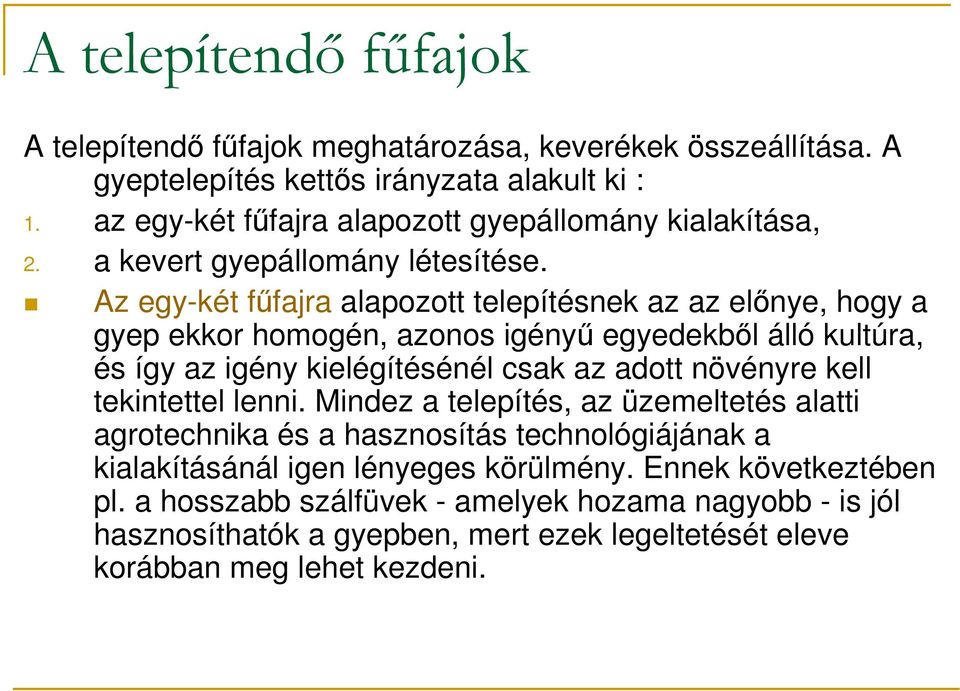 A telepítendő fűfajok

A telepítendő fűfajok meghatározása, keverékek összeállítása. A gyeptelepítés kettős irányzata alakult ki :

1. az egy-két fűfajra alapozott gyepállomány kialakítása,
2. a kevert gyepállomány létesítése.

Az egy-két fűfajra alapozott telepítésnek az az előnye, hogy a gyep ekkor homogén, azonos igényű egyedekből álló kultúra, és így az igény kielégítésénél csak az adott növényre kell tekintettel lenni. Mindez a telepítés, az üzemeltetés alatti agrotechnika és a hasznosítás technológiájának a kialakításánál igen lényeges körülmény. Ennek következtében pl. a hosszabb szálfüvek - amelyek hozama nagyobb - is jól hasznosíthatók a gyepben, mert ezek legeltetését eleve korábban meg lehet kezdeni.